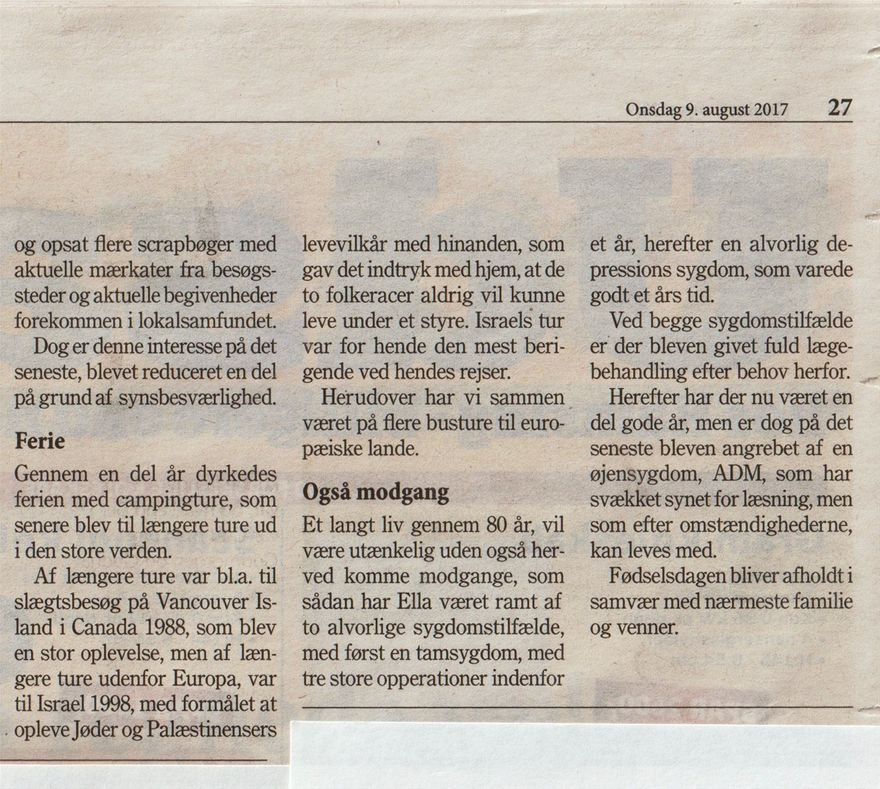 Onsdag 9. august 2017 27

og opsat flere scrapbøger med aktuelle mærkater fra besøgssteder og aktuelle begivenheder forekommen i lokalsamfundet.

Dog er denne interesse på det seneste, blevet reduceret en del på grund af synsbesværlighed.

Ferie

Gennem en del år dyrkedes ferien med campingture, som senere blev til længere ture ud i den store verden.

Af længere ture var bl.a. til slægtsbesøg på Vancouver Island i Canada 1988, som blev en stor oplevelse, men af længere ture udenfor Europa, var til Israel 1998, med formålet at opleve Jøder og Palæstinensers levevilkår med hinanden, som gav det indtryk med hjem, at de to folkeracer aldrig vil kunne leve under et styre. Israels tur var for hende den mest berigende ved hendes rejser.

Herudover har vi sammen været på flere busture til europæiske lande.

Også modgang

Et langt liv gennem 80 år, vil være utænkelig uden også herved komme modgange, som sådan har Ella været ramt af to alvorlige sygdomstilfælde, med først en tamsygdom, med tre store opperationer indenfor et år, herefter en alvorlig depressions sygdom, som varede godt et års tid.

Ved begge sygdomstilfælde er der bleven givet fuld lægebehandling efter behov herfor.

Herefter har der nu været en del gode år, men er dog på det seneste bleven angrebet af en øjensygdom, ADM, som har svækket synet for læsning, men som efter omstændighederne, kan leves med.

Fødselsdagen bliver afholdt i samvær med nærmeste familie og venner.